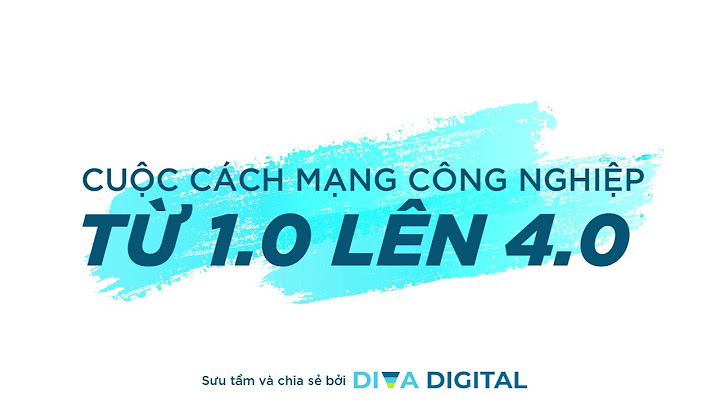 CUỘC CÁCH MẠNG CÔNG NGHIỆP
TỪ 1.0 LÊN 4.0

Sưu tầm và chia sẻ bởi DIVA DIGITAL